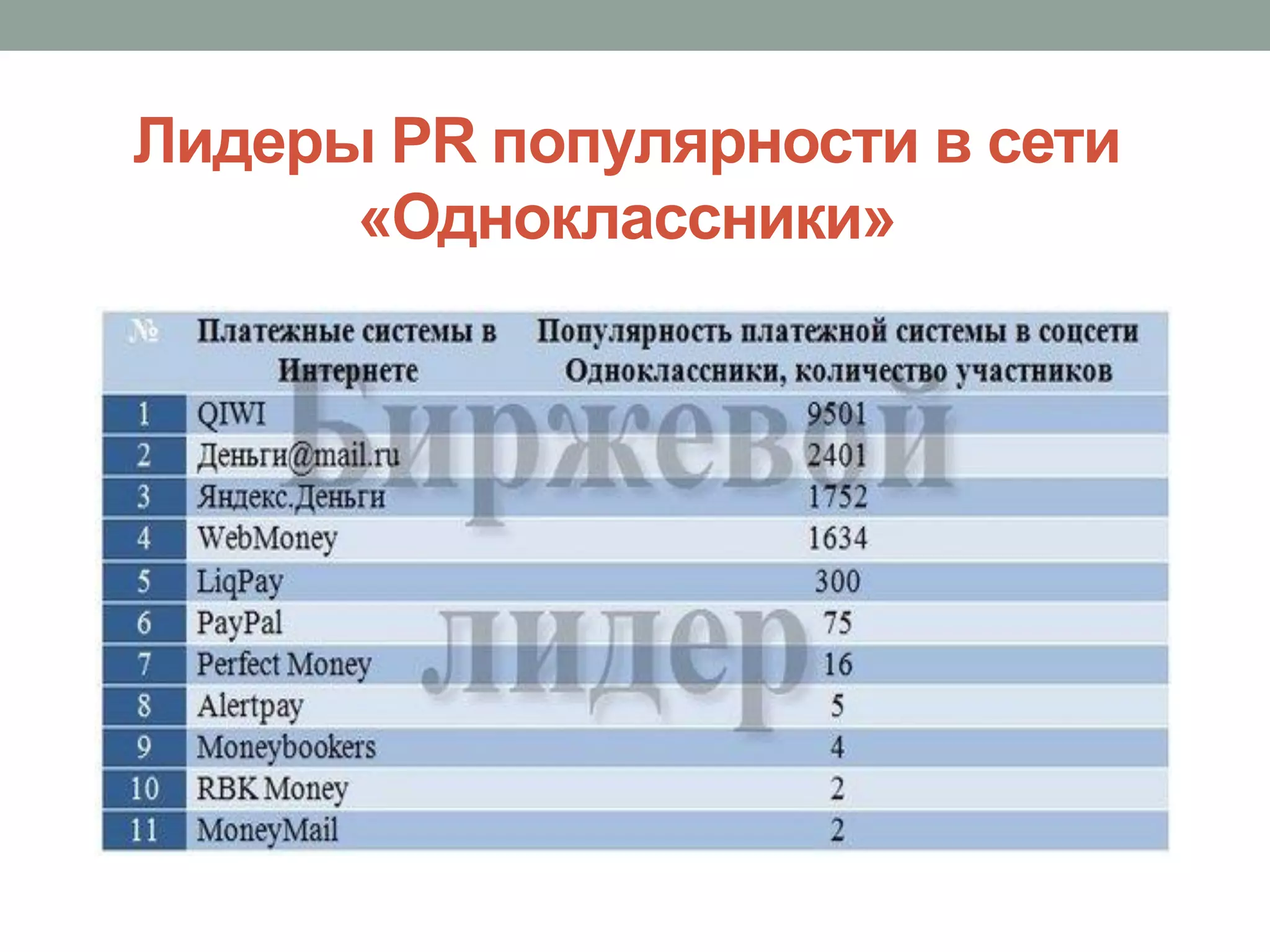 Лидеры PR популярности в сети «Одноклассники»

| № | Платежные системы в Интернете | Популярность платежной системы в соцсети Одноклассники, количество участников |
|---|---|---|
| 1 | QIWI | 9501 |
| 2 | Деньги@mail.ru | 2401 |
| 3 | Яндекс.Деньги | 1752 |
| 4 | WebMoney | 1634 |
| 5 | LiqPay | 300 |
| 6 | PayPal | 75 |
| 7 | Perfect Money | 16 |
| 8 | Alertpay | 5 |
| 9 | Moneybookers | 4 |
| 10 | RBK Money | 2 |
| 11 | MoneyMail | 2 |

Биржевой лидер